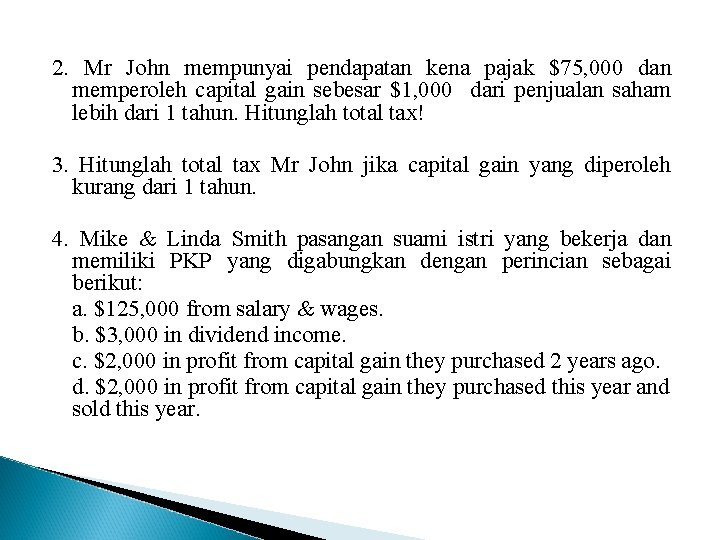 2. Mr John mempunyai pendapatan kena pajak \$75,000 dan memperoleh capital gain sebesar \$1,000 dari penjualan saham lebih dari 1 tahun. Hitunglah total tax!

3. Hitunglah total tax Mr John jika capital gain yang diperoleh kurang dari 1 tahun.

4. Mike & Linda Smith pasangan suami istri yang bekerja dan memiliki PKP yang digabungkan dengan perincian sebagai berikut:

a. \$125,000 from salary & wages.

b. \$3,000 in dividend income.

c. \$2,000 in profit from capital gain they purchased 2 years ago.

d. \$2,000 in profit from capital gain they purchased this year and sold this year.